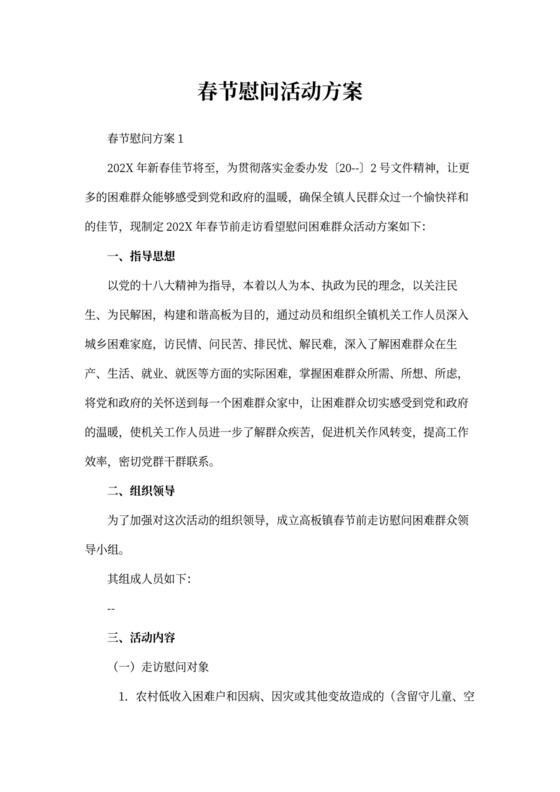 春节慰问活动方案

春节慰问方案 1

202X 年新春佳节将至，为贯彻落实金委办发〔20--〕2 号文件精神，让更多的困难群众能够感受到党和政府的温暖，确保全镇人民群众过一个愉快祥和的佳节，现制定 202X 年春节前走访看望慰问困难群众活动方案如下：

一、指导思想

以党的十八大精神为指导，本着以人为本、执政为民的理念，以关注民生、为民解困，构建和谐高板为目的，通过动员和组织全镇机关工作人员深入城乡困难家庭，访民情、问民苦、排民忧、解民难，深入了解困难群众在生产、生活、就业、就医等方面的实际困难，掌握困难群众所需、所想、所虑，将党和政府的关怀送到每一个困难群众家中，让困难群众切实感受到党和政府的温暖，使机关工作人员进一步了解群众疾苦，促进机关作风转变，提高工作效率，密切党群干群联系。

二、组织领导

为了加强对这次活动的组织领导，成立高板镇春节前走访慰问困难群众领导小组。

其组成人员如下：

--

三、活动内容

（一）走访慰问对象

1. 农村低收入困难户和因病、因灾或其他变故造成的（含留守儿童、空